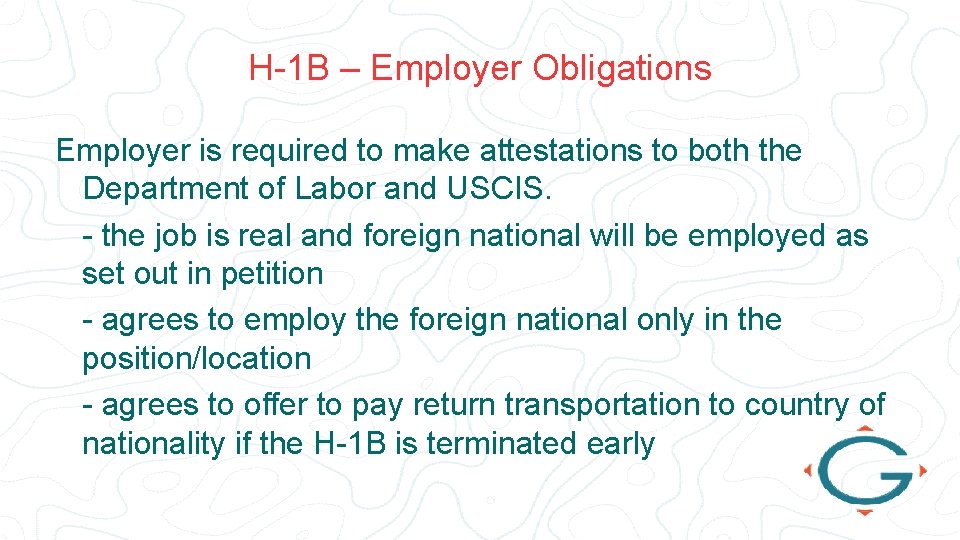 H-1B – Employer Obligations

Employer is required to make attestations to both the Department of Labor and USCIS.

- the job is real and foreign national will be employed as set out in petition

- agrees to employ the foreign national only in the position/location

- agrees to offer to pay return transportation to country of nationality if the H-1B is terminated early